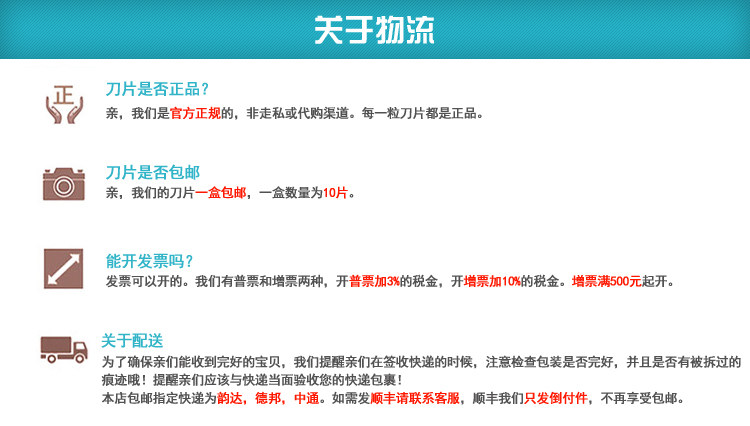 关于物流

正

刀片是否正品？
亲，我们是官方正规的，非走私或代购渠道。每一粒刀片都是正品。

刀片是否包邮
亲，我们的刀片一盒包邮，一盒数量为10片。

能开发票吗？
发票可以开的。我们有普票和增票两种，开普票加3%的税金，开增票加10%的税金。增票满500元起开。

关于配送
为了确保亲们能收到完好的宝贝，我们提醒亲们在签收快递的时候，注意检查包装是否完好，并且是否有被拆过的痕迹哦！提醒亲们应该与快递当面验收您的快递包裹！
本店包邮指定快递为韵达，德邦，中通。如需发顺丰请联系客服，顺丰我们只发倒付件，不再享受包邮。